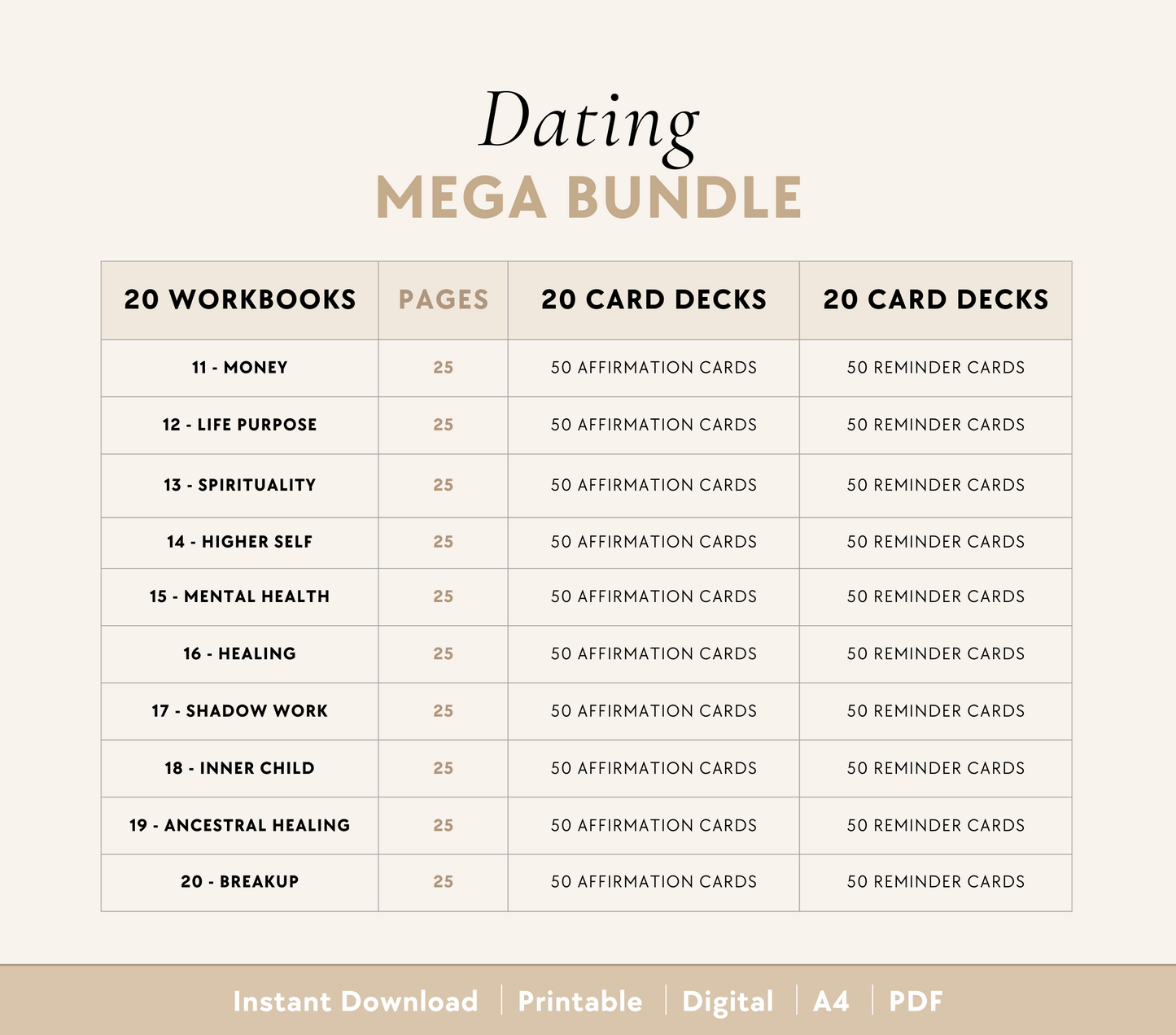 Dating
MEGA BUNDLE

| 20 WORKBOOKS | PAGES | 20 CARD DECKS | 20 CARD DECKS |
|---|---|---|---|
| 11 - MONEY | 25 | 50 AFFIRMATION CARDS | 50 REMINDER CARDS |
| 12 - LIFE PURPOSE | 25 | 50 AFFIRMATION CARDS | 50 REMINDER CARDS |
| 13 - SPIRITUALITY | 25 | 50 AFFIRMATION CARDS | 50 REMINDER CARDS |
| 14 - HIGHER SELF | 25 | 50 AFFIRMATION CARDS | 50 REMINDER CARDS |
| 15 - MENTAL HEALTH | 25 | 50 AFFIRMATION CARDS | 50 REMINDER CARDS |
| 16 - HEALING | 25 | 50 AFFIRMATION CARDS | 50 REMINDER CARDS |
| 17 - SHADOW WORK | 25 | 50 AFFIRMATION CARDS | 50 REMINDER CARDS |
| 18 - INNER CHILD | 25 | 50 AFFIRMATION CARDS | 50 REMINDER CARDS |
| 19 - ANCESTRAL HEALING | 25 | 50 AFFIRMATION CARDS | 50 REMINDER CARDS |
| 20 - BREAKUP | 25 | 50 AFFIRMATION CARDS | 50 REMINDER CARDS |

Instant Download | Printable | Digital | A4 | PDF